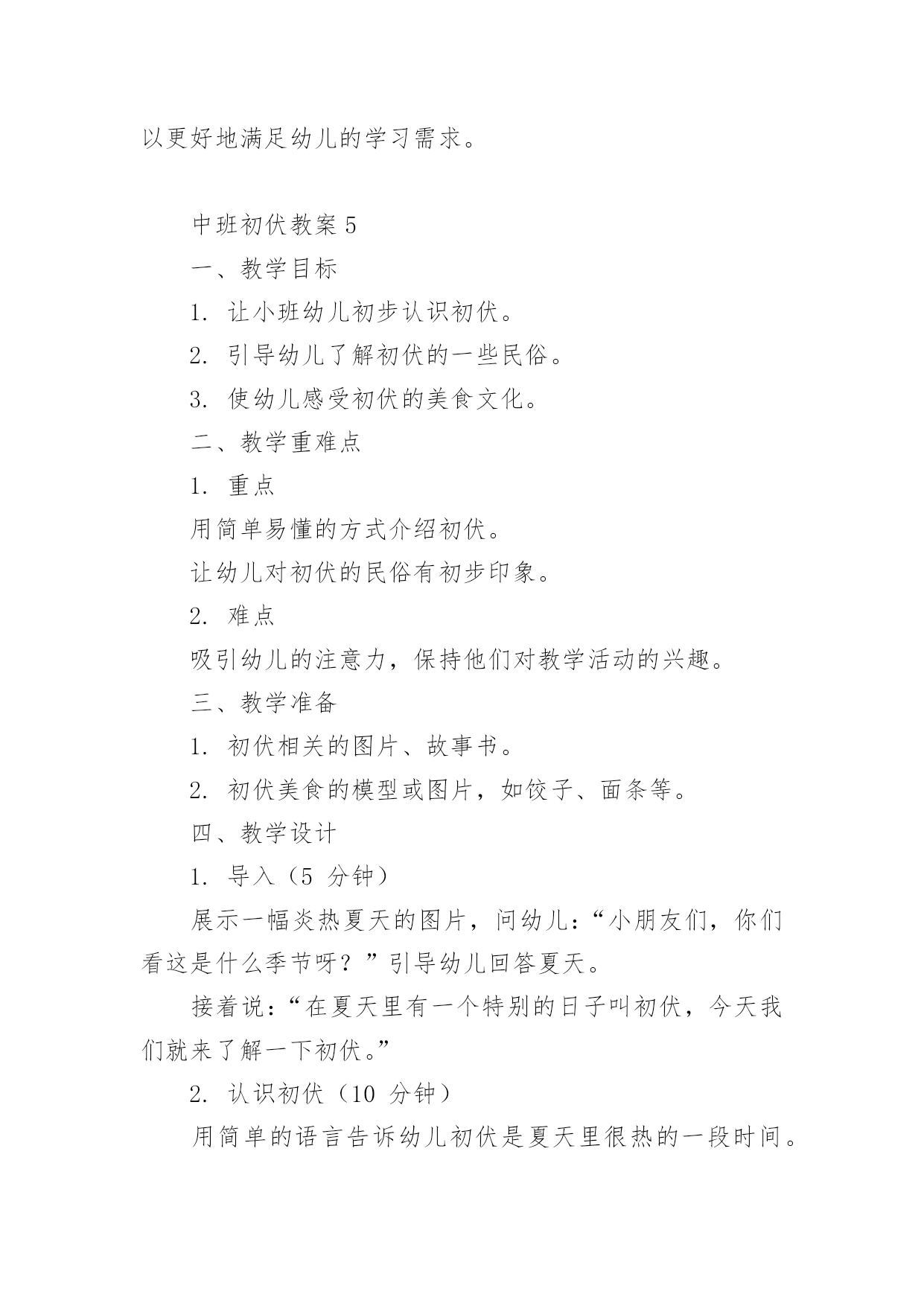 以更好地满足幼儿的学习需求。

中班初伏教案 5

一、教学目标

1. 让小班幼儿初步认识初伏。

2. 引导幼儿了解初伏的一些民俗。

3. 使幼儿感受初伏的美食文化。

二、教学重难点

1. 重点

用简单易懂的方式介绍初伏。

让幼儿对初伏的民俗有初步印象。

2. 难点

吸引幼儿的注意力，保持他们对教学活动的兴趣。

三、教学准备

1. 初伏相关的图片、故事书。

2. 初伏美食的模型或图片，如饺子、面条等。

四、教学设计

1. 导入（5 分钟）

展示一幅炎热夏天的图片，问幼儿：“小朋友们，你们看这是什么季节呀？”引导幼儿回答夏天。

接着说：“在夏天里有一个特别的日子叫初伏，今天我们就来了解一下初伏。”

2. 认识初伏（10 分钟）

用简单的语言告诉幼儿初伏是夏天里很热的一段时间。